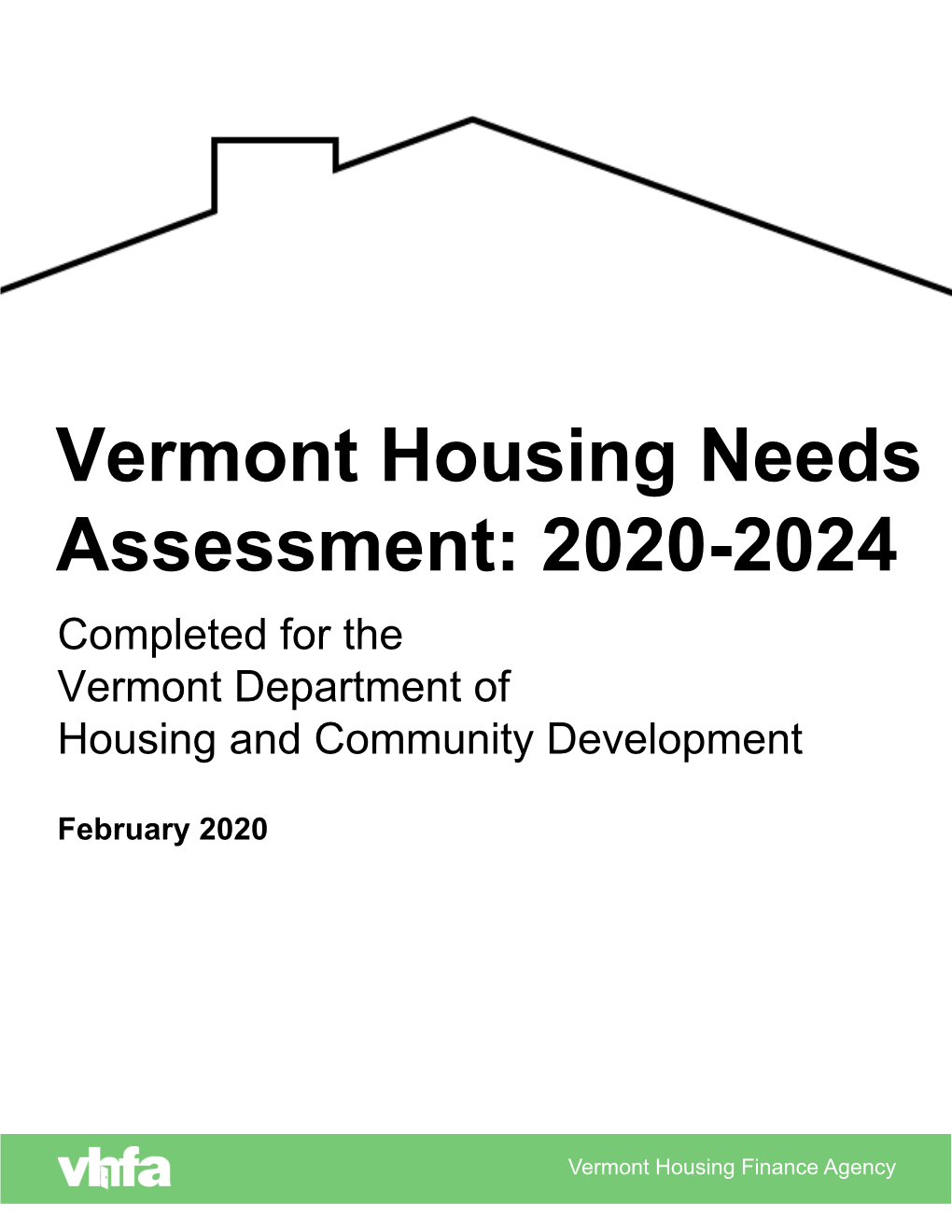 Vermont Housing Needs Assessment: 2020-2024

Completed for the
Vermont Department of
Housing and Community Development

February 2020

vhfa

Vermont Housing Finance Agency